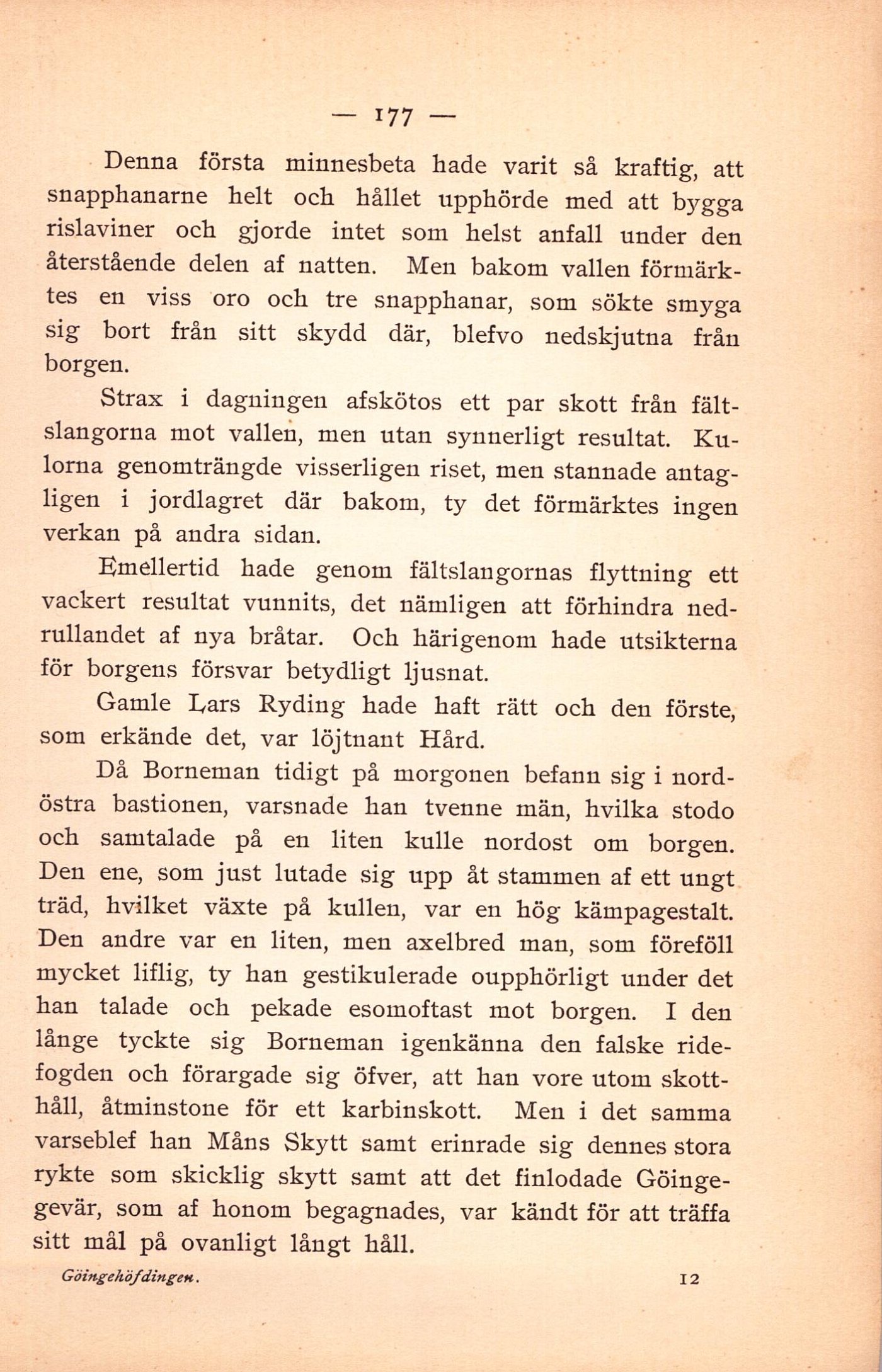 — 177 —

Denna första minnesbeta hade varit så kraftig, att snapphanarne helt och hållet upphörde med att bygga rislaviner och gjorde intet som helst anfall under den återstående delen af natten. Men bakom vallen förmärktes en viss oro och tre snapphanar, som sökte smyga sig bort från sitt skydd där, blefvo nedskjutna från borgen.

Strax i dagningen afskötos ett par skott från fältslangorna mot vallen, men utan synnerligt resultat. Kulorna genomträngde visserligen riset, men stannade antagligen i jordlagret där bakom, ty det förmärktes ingen verkan på andra sidan.

Emellertid hade genom fältslangornas flyttning ett vackert resultat vunnits, det nämligen att förhindra nedrullandet af nya bråtar. Och härigenom hade utsikterna för borgens försvar betydligt ljusnat.

Gamle Lars Ryding hade haft rätt och den förste, som erkände det, var löjtnant Hård.

Då Borneman tidigt på morgonen befann sig i nordöstra bastionen, varsnade han tvenne män, hvilka stodo och samtalade på en liten kulle nordost om borgen. Den ene, som just lutade sig upp åt stammen af ett ungt träd, hvilket växte på kullen, var en hög kämpagestalt. Den andre var en liten, men axelbred man, som föreföll mycket liflig, ty han gestikulerade oupphörligt under det han talade och pekade esomoftast mot borgen. I den långe tyckte sig Borneman igenkänna den falske ridefogden och förargade sig öfver, att han vore utom skotthåll, åtminstone för ett karbinskott. Men i det samma varseblef han Måns Skytt samt erinrade sig dennes stora rykte som skicklig skytt samt att det finlodade Göingegevär, som af honom begagnades, var kändt för att träffa sitt mål på ovanligt långt håll.

Göingehöfdingen. 12